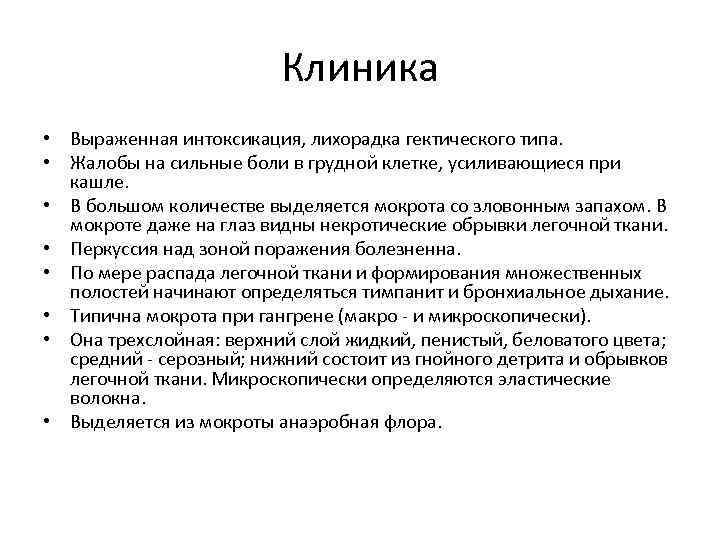 Клиника

• Выраженная интоксикация, лихорадка гектического типа.
• Жалобы на сильные боли в грудной клетке, усиливающиеся при кашле.
• В большом количестве выделяется мокрота со зловонным запахом. В мокроте даже на глаз видны некротические обрывки легочной ткани.
• Перкуссия над зоной поражения болезненна.
• По мере распада легочной ткани и формирования множественных полостей начинают определяться тимпанит и бронхиальное дыхание.
• Типична мокрота при гангрене (макро - и микроскопически).
• Она трехслойная: верхний слой жидкий, пенистый, беловатого цвета; средний - серозный; нижний состоит из гнойного детрита и обрывков легочной ткани. Микроскопически определяются эластические волокна.
• Выделяется из мокроты анаэробная флора.